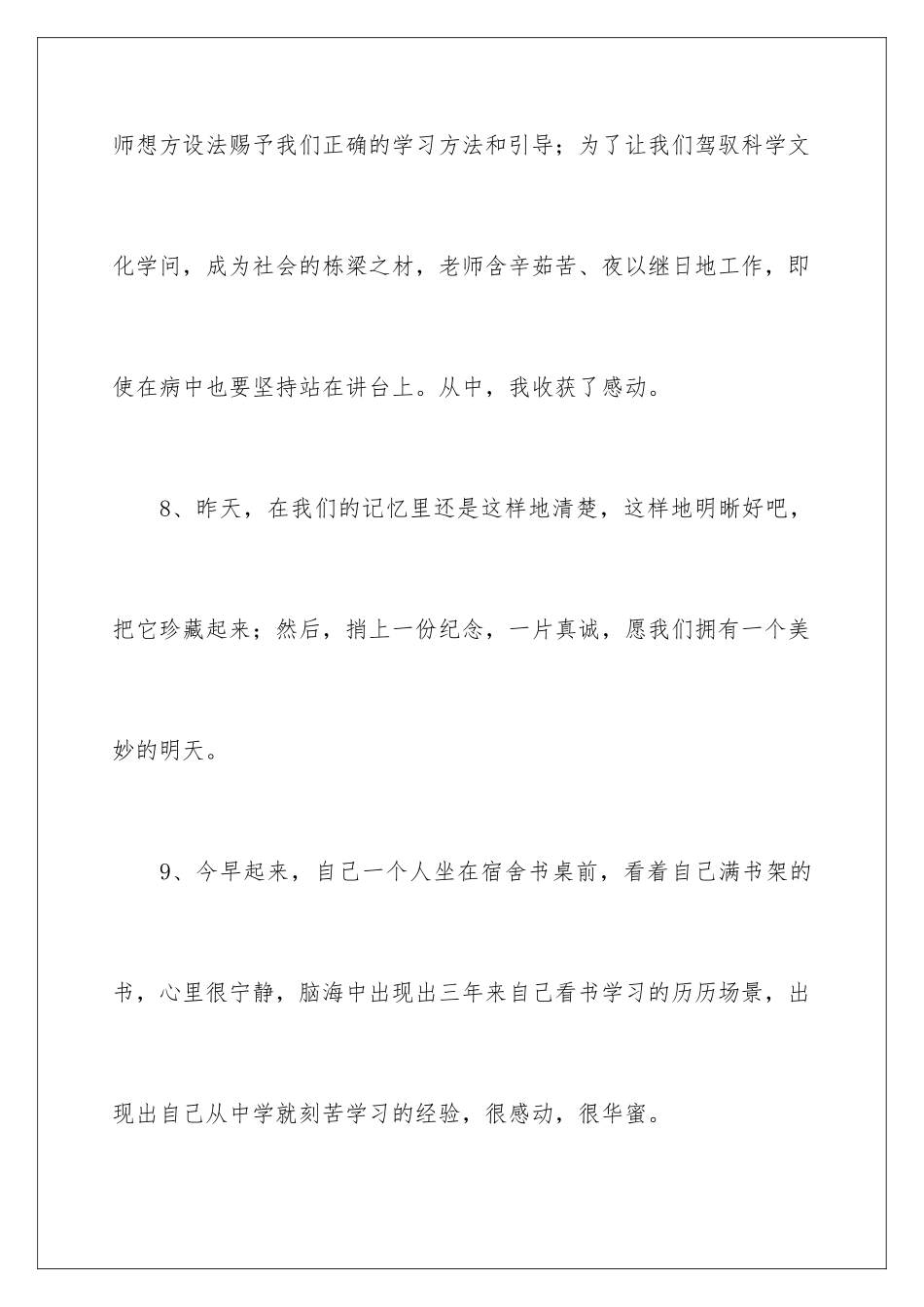 师想方设法赐予我们正确的学习方法和引导；为了让我们驾驭科学文化学问，成为社会的栋梁之材，老师含辛茹苦、夜以继日地工作，即使在病中也要坚持站在讲台上。从中，我收获了感动。

8、昨天，在我们的记忆里还是这样地清楚，这样地明晰好吧，把它珍藏起来；然后，捎上一份纪念，一片真诚，愿我们拥有一个美妙的明天。

9、今早起来，自己一个人坐在宿舍书桌前，看着自己满书架的书，心里很宁静，脑海中出现出三年来自己看书学习的历历场景，出现出自己从中学就刻苦学习的经验，很感动，很华蜜。